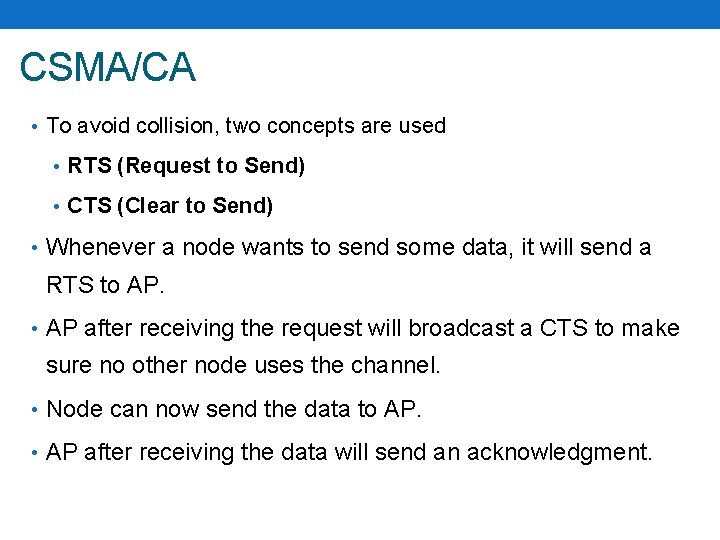 CSMA/CA

• To avoid collision, two concepts are used

• RTS (Request to Send)

• CTS (Clear to Send)

• Whenever a node wants to send some data, it will send a RTS to AP.

• AP after receiving the request will broadcast a CTS to make sure no other node uses the channel.

• Node can now send the data to AP.

• AP after receiving the data will send an acknowledgment.